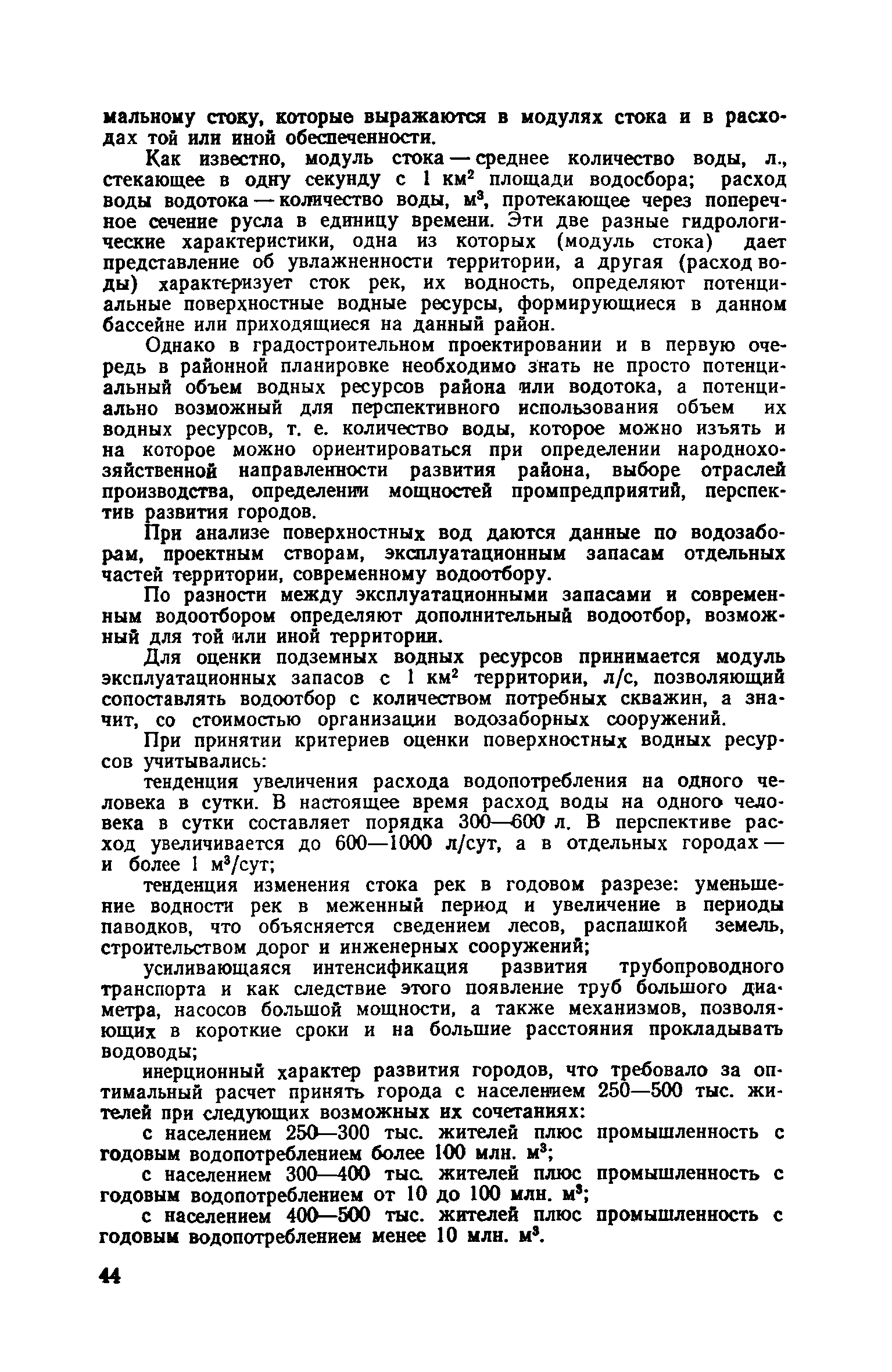 мальному стоку, которые выражаются в модулях стока и в расходах той или иной обеспеченности.

Как известно, модуль стока — среднее количество воды, л., стекающее в одну секунду с 1 км$^2$ площади водосбора; расход воды водотока — количество воды, м$^3$, протекающее через поперечное сечение русла в единицу времени. Эти две разные гидрологические характеристики, одна из которых (модуль стока) дает представление об увлажненности территории, а другая (расход воды) характеризует сток рек, их водность, определяют потенциальные поверхностные водные ресурсы, формирующиеся в данном бассейне или приходящиеся на данный район.

Однако в градостроительном проектировании и в первую очередь в районной планировке необходимо знать не просто потенциальный объем водных ресурсов района или водотока, а потенциально возможный для перспективного использования объем их водных ресурсов, т. е. количество воды, которое можно изъять и на которое можно ориентироваться при определении народнохозяйственной направленности развития района, выборе отраслей производства, определении мощностей промпредприятий, перспектив развития городов.

При анализе поверхностных вод даются данные по водозаборам, проектным створам, эксплуатационным запасам отдельных частей территории, современному водоотбору.

По разности между эксплуатационными запасами и современным водоотбором определяют дополнительный водоотбор, возможный для той или иной территории.

Для оценки подземных водных ресурсов принимается модуль эксплуатационных запасов с 1 км$^2$ территории, л/с, позволяющий сопоставлять водоотбор с количеством потребных скважин, а значит, со стоимостью организации водозаборных сооружений.

При принятии критериев оценки поверхностных водных ресурсов учитывались:

тенденция увеличения расхода водопотребления на одного человека в сутки. В настоящее время расход воды на одного человека в сутки составляет порядка 300—600 л. В перспективе расход увеличивается до 600—1000 л/сут, а в отдельных городах — и более 1 м$^3$/сут;

тенденция изменения стока рек в годовом разрезе: уменьшение водности рек в меженный период и увеличение в периоды паводков, что объясняется сведением лесов, распашкой земель, строительством дорог и инженерных сооружений;

усиливающаяся интенсификация развития трубопроводного транспорта и как следствие этого появление труб большого диаметра, насосов большой мощности, а также механизмов, позволяющих в короткие сроки и на большие расстояния прокладывать водоводы;

инерционный характер развития городов, что требовало за оптимальный расчет принять города с населением 250—500 тыс. жителей при следующих возможных их сочетаниях:

с населением 250—300 тыс. жителей плюс промышленность с годовым водопотреблением более 100 млн. м$^3$;

с населением 300—400 тыс. жителей плюс промышленность с годовым водопотреблением от 10 до 100 млн. м$^3$;

с населением 400—500 тыс. жителей плюс промышленность с годовым водопотреблением менее 10 млн. м$^3$.

44